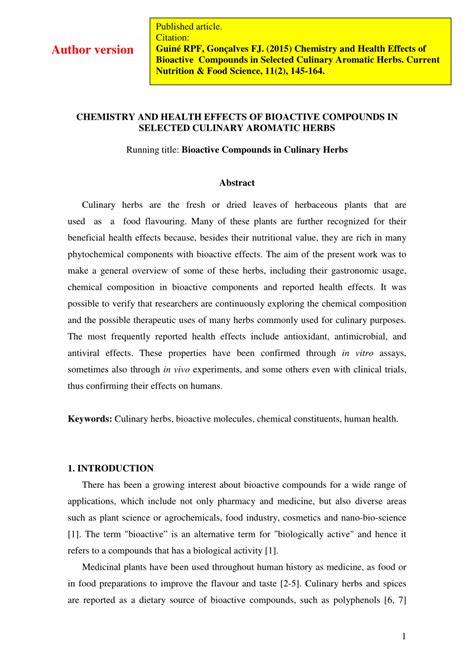 Author version

Published article.
Citation:
Guiné RPF, Gonçalves FJ. (2015) Chemistry and Health Effects of Bioactive Compounds in Selected Culinary Aromatic Herbs. Current Nutrition & Food Science, 11(2), 145-164.

CHEMISTRY AND HEALTH EFFECTS OF BIOACTIVE COMPOUNDS IN SELECTED CULINARY AROMATIC HERBS

Running title: Bioactive Compounds in Culinary Herbs

Abstract

Culinary herbs are the fresh or dried leaves of herbaceous plants that are used as a food flavouring. Many of these plants are further recognized for their beneficial health effects because, besides their nutritional value, they are rich in many phytochemical components with bioactive effects. The aim of the present work was to make a general overview of some of these herbs, including their gastronomic usage, chemical composition in bioactive components and reported health effects. It was possible to verify that researchers are continuously exploring the chemical composition and the possible therapeutic uses of many herbs commonly used for culinary purposes. The most frequently reported health effects include antioxidant, antimicrobial, and antiviral effects. These properties have been confirmed through in vitro assays, sometimes also through in vivo experiments, and some others even with clinical trials, thus confirming their effects on humans.

Keywords: Culinary herbs, bioactive molecules, chemical constituents, human health.

1. INTRODUCTION

There has been a growing interest about bioactive compounds for a wide range of applications, which include not only pharmacy and medicine, but also diverse areas such as plant science or agrochemicals, food industry, cosmetics and nano-bio-science [1]. The term "bioactive" is an alternative term for "biologically active" and hence it refers to a compounds that has a biological activity [1].

Medicinal plants have been used throughout human history as medicine, as food or in food preparations to improve the flavour and taste [2-5]. Culinary herbs and spices are reported as a dietary source of bioactive compounds, such as polyphenols [6, 7]

1